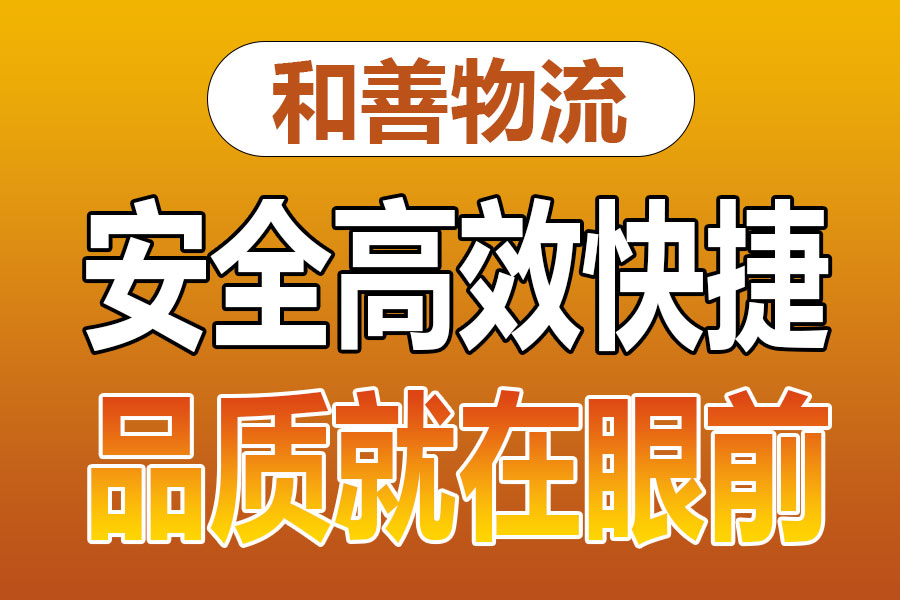 和善物流

安全高效快捷

品质就在眼前